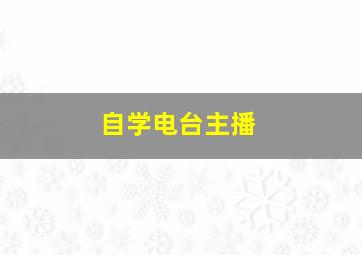 自学电台主播